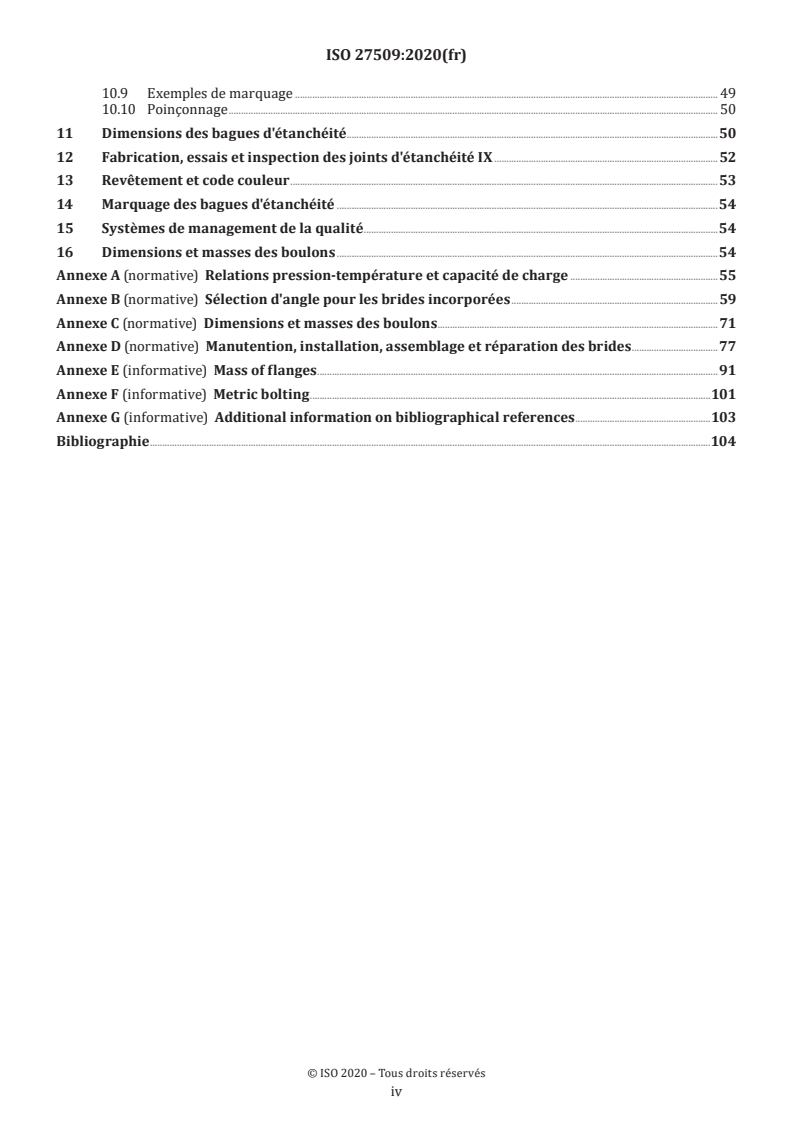 ISO 27509:2020(fr)

10.9 Exemples de marquage 49
10.10 Poinçonnage 50
11 Dimensions des bagues d'étanchéité 50
12 Fabrication, essais et inspection des joints d'étanchéité IX 52
13 Revêtement et code couleur 53
14 Marquage des bagues d'étanchéité 54
15 Systèmes de management de la qualité 54
16 Dimensions et masses des boulons 54
Annexe A (normative) Relations pression-température et capacité de charge 55
Annexe B (normative) Sélection d'angle pour les brides incorporées 59
Annexe C (normative) Dimensions et masses des boulons 71
Annexe D (normative) Manutention, installation, assemblage et réparation des brides 77
Annexe E (informative) Mass of flanges 91
Annexe F (informative) Metric bolting 101
Annexe G (informative) Additional information on bibliographical references 103
Bibliographie 104

© ISO 2020 – Tous droits réservés
iv